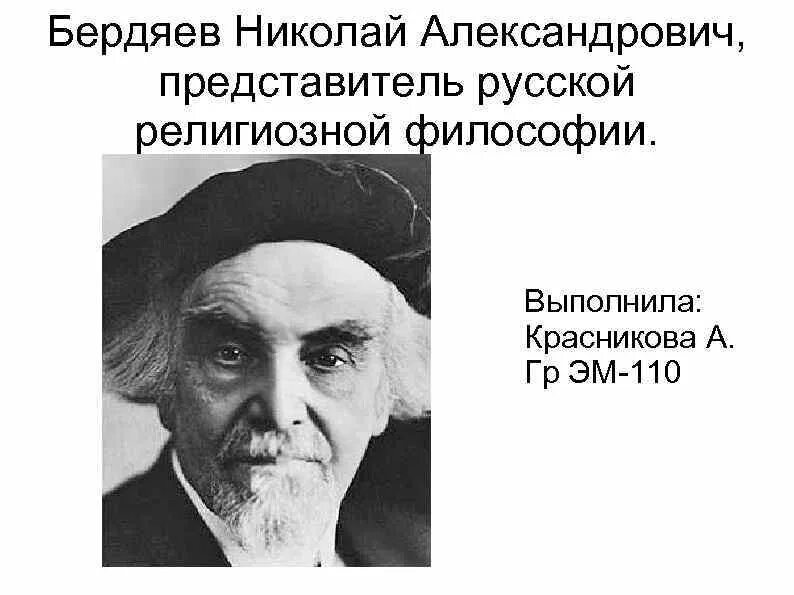 Бердяев Николай Александрович, представитель русской религиозной философии.

Выполнила:
Красникова А.
Гр ЭМ-110